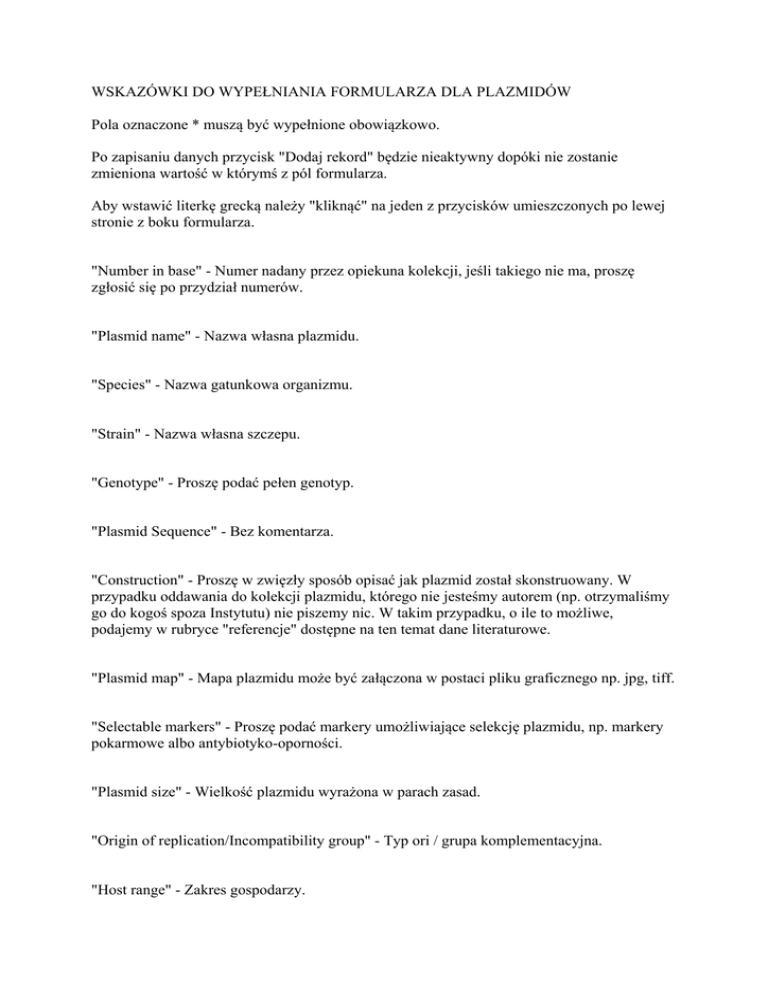 WSKAZÓWKI DO WYPEŁNIANIA FORMULARZA DLA PLAZMIDÓW

Pola oznaczone * muszą być wypełnione obowiązkowo.

Po zapisaniu danych przycisk "Dodaj rekord" będzie nieaktywny dopóki nie zostanie zmieniona wartość w którymś z pól formularza.

Aby wstawić literkę grecką należy "kliknąć" na jeden z przycisków umieszczonych po lewej stronie z boku formularza.

"Number in base" - Numer nadany przez opiekuna kolekcji, jeśli takiego nie ma, proszę zgłosić się po przydział numerów.

"Plasmid name" - Nazwa własna plazmidu.

"Species" - Nazwa gatunkowa organizmu.

"Strain" - Nazwa własna szczepu.

"Genotype" - Proszę podać pełen genotyp.

"Plasmid Sequence" - Bez komentarza.

"Construction" - Proszę w zwięzły sposób opisać jak plazmid został skonstruowany. W przypadku oddawania do kolekcji plazmidu, którego nie jesteśmy autorem (np. otrzymaliśmy go do kogoś spoza Instytutu) nie piszemy nic. W takim przypadku, o ile to możliwe, podajemy w rubryce "referencje" dostępne na ten temat dane literaturowe.

"Plasmid map" - Mapa plazmidu może być załączona w postaci pliku graficznego np. jpg, tiff.

"Selectable markers" - Proszę podać markery umożliwiające selekcję plazmidu, np. markery pokarmowe albo antybiotyko-oporności.

"Plasmid size" - Wielkość plazmidu wyrażona w parach zasad.

"Origin of replication/Incompatibility group" - Typ ori / grupa komplementacyjna.

"Host range" - Zakres gospodarzy.